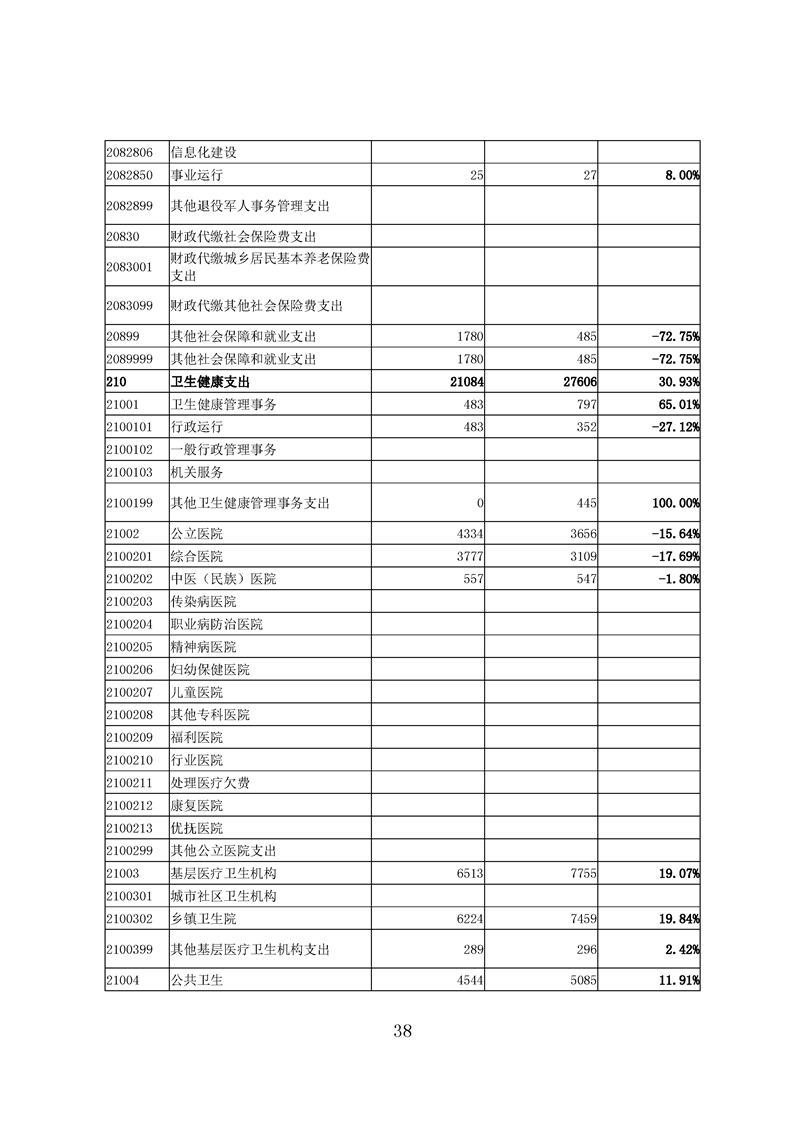 | | | | | |
|---|---|---|---|---|
| 2082806 | 信息化建设 | | | |
| 2082850 | 事业运行 | 25 | 27 | 8.00% |
| 2082899 | 其他退役军人事务管理支出 | | | |
| 20830 | 财政代缴社会保险费支出 | | | |
| 2083001 | 财政代缴城乡居民基本养老保险费支出 | | | |
| 2083099 | 财政代缴其他社会保险费支出 | | | |
| 20899 | 其他社会保障和就业支出 | 1780 | 485 | -72.75% |
| 2089999 | 其他社会保障和就业支出 | 1780 | 485 | -72.75% |
| 210 | 卫生健康支出 | 21084 | 27606 | 30.93% |
| 21001 | 卫生健康管理事务 | 483 | 797 | 65.01% |
| 2100101 | 行政运行 | 483 | 352 | -27.12% |
| 2100102 | 一般行政管理事务 | | | |
| 2100103 | 机关服务 | | | |
| 2100199 | 其他卫生健康管理事务支出 | 0 | 445 | 100.00% |
| 21002 | 公立医院 | 4334 | 3656 | -15.64% |
| 2100201 | 综合医院 | 3777 | 3109 | -17.69% |
| 2100202 | 中医（民族）医院 | 557 | 547 | -1.80% |
| 2100203 | 传染病医院 | | | |
| 2100204 | 职业病防治医院 | | | |
| 2100205 | 精神病医院 | | | |
| 2100206 | 妇幼保健医院 | | | |
| 2100207 | 儿童医院 | | | |
| 2100208 | 其他专科医院 | | | |
| 2100209 | 福利医院 | | | |
| 2100210 | 行业医院 | | | |
| 2100211 | 处理医疗欠费 | | | |
| 2100212 | 康复医院 | | | |
| 2100213 | 优抚医院 | | | |
| 2100299 | 其他公立医院支出 | | | |
| 21003 | 基层医疗卫生机构 | 6513 | 7755 | 19.07% |
| 2100301 | 城市社区卫生机构 | | | |
| 2100302 | 乡镇卫生院 | 6224 | 7459 | 19.84% |
| 2100399 | 其他基层医疗卫生机构支出 | 289 | 296 | 2.42% |
| 21004 | 公共卫生 | 4544 | 5085 | 11.91% |

38